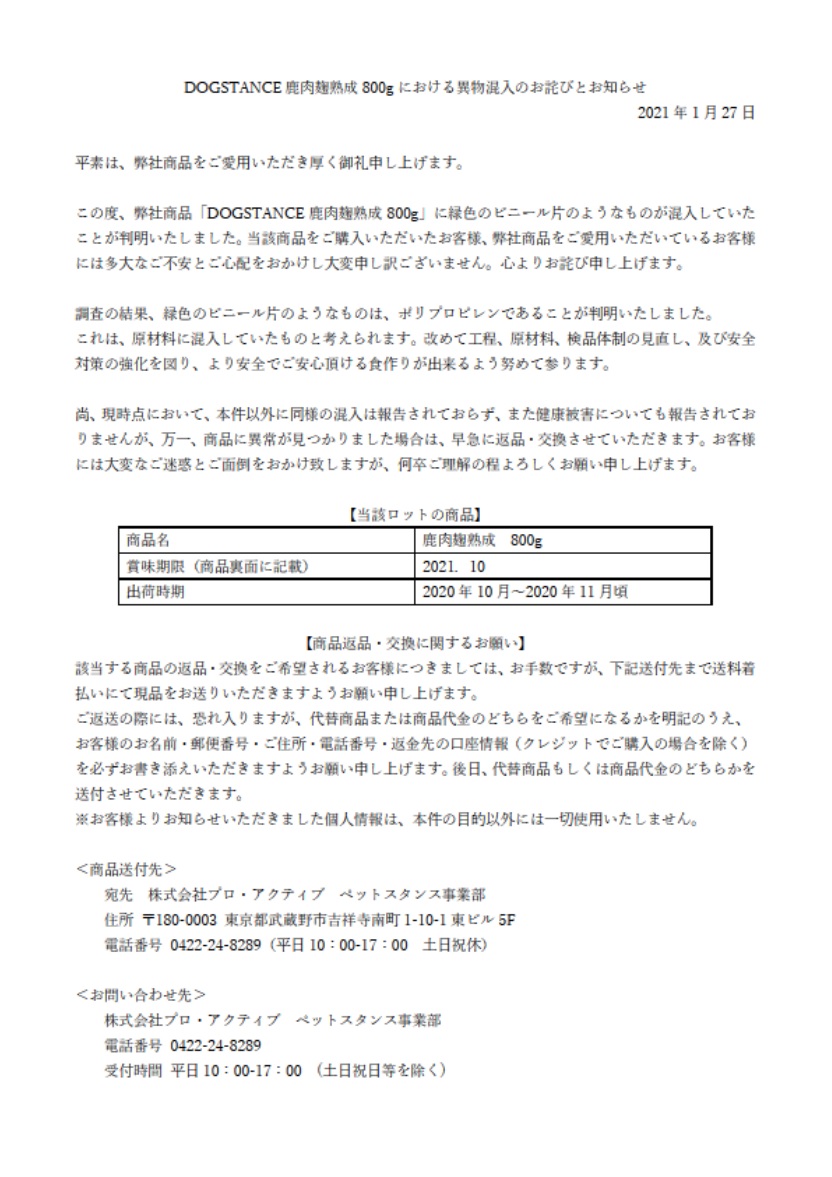 DOGSTANCE 鹿肉麹熟成 800g における異物混入のお詫びとお知らせ

2021 年 1 月 27 日

平素は、弊社商品をご愛用いただき厚く御礼申し上げます。

この度、弊社商品「DOGSTANCE 鹿肉麹熟成 800g」に緑色のビニール片のようなものが混入していたことが判明いたしました。当該商品をご購入いただいたお客様、弊社商品をご愛用いただいているお客様には多大なご不安とご心配をおかけし大変申し訳ございません。心よりお詫び申し上げます。

調査の結果、緑色のビニール片のようなものは、ポリプロピレンであることが判明いたしました。
これは、原材料に混入していたものと考えられます。改めて工程、原材料、検品体制の見直し、及び安全対策の強化を図り、より安全でご安心頂ける食作りが出来るよう努めて参ります。

尚、現時点において、本件以外に同様の混入は報告されておらず、また健康被害についても報告されておりませんが、万一、商品に異常が見つかりました場合は、早急に返品・交換させていただきます。お客様には大変なご迷惑とご面倒をおかけ致しますが、何卒ご理解の程よろしくお願い申し上げます。

【当該ロットの商品】

| 商品名 | 鹿肉麹熟成　800g |
|---|---|
| 賞味期限（商品裏面に記載） | 2021. 10 |
| 出荷時期 | 2020 年 10 月～2020 年 11 月頃 |

【商品返品・交換に関するお願い】
該当する商品の返品・交換をご希望されるお客様につきましては、お手数ですが、下記送付先まで送料着払いにて現品をお送りいただきますようお願い申し上げます。
ご返送の際には、恐れ入りますが、代替商品または商品代金のどちらをご希望になるかを明記のうえ、お客様のお名前・郵便番号・ご住所・電話番号・返金先の口座情報（クレジットでご購入の場合を除く）を必ずお書き添えいただきますようお願い申し上げます。後日、代替商品もしくは商品代金のどちらかを送付させていただきます。
※お客様よりお知らせいただきました個人情報は、本件の目的以外には一切使用いたしません。

＜商品送付先＞
宛先　株式会社プロ・アクティブ　ペットスタンス事業部
住所　〒180-0003 東京都武蔵野市吉祥寺南町 1-10-1 東ビル 5F
電話番号 0422-24-8289（平日 10：00-17：00　土日祝休）

＜お問い合わせ先＞
株式会社プロ・アクティブ　ペットスタンス事業部
電話番号 0422-24-8289
受付時間 平日 10：00-17：00 （土日祝日等を除く）